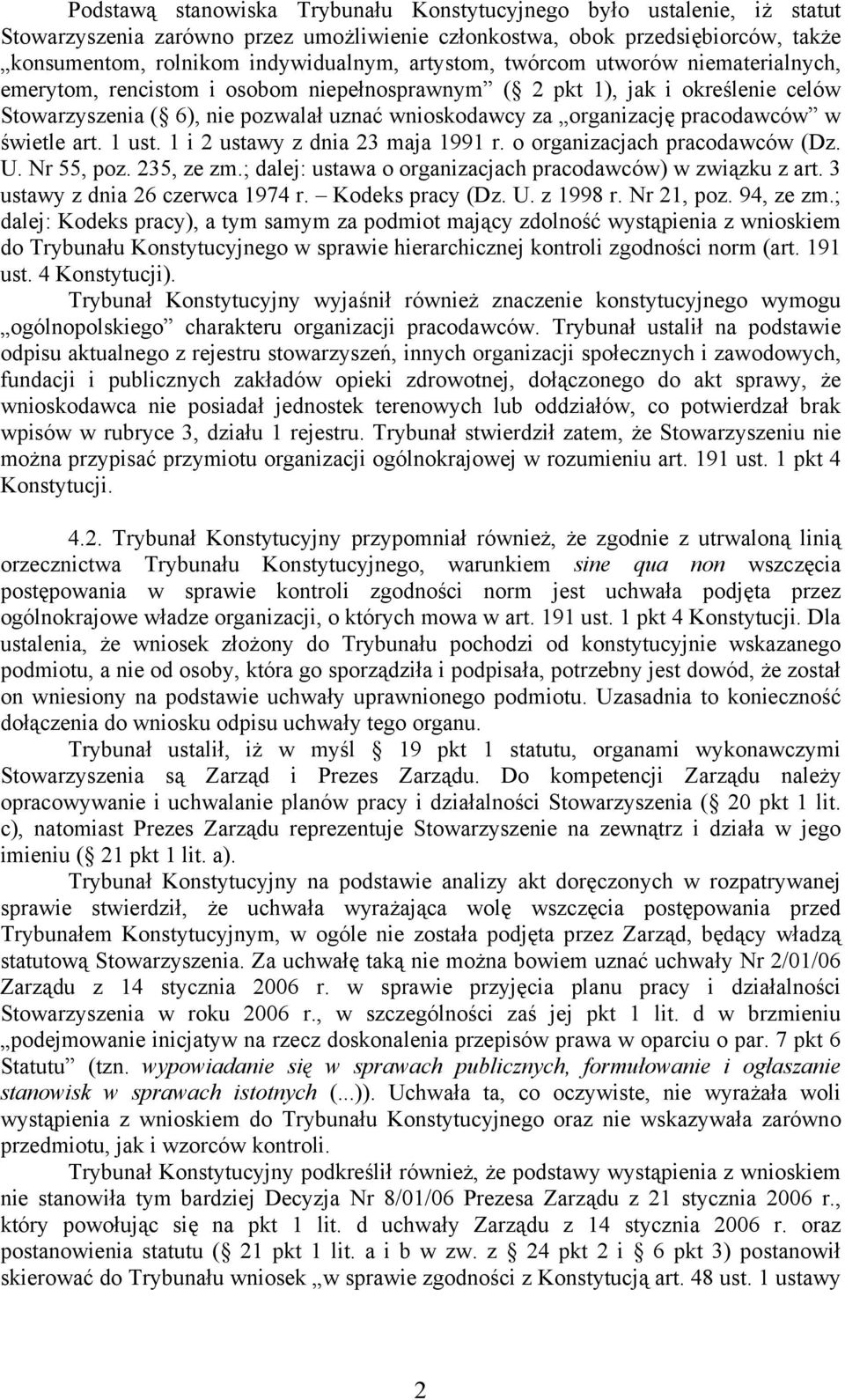 Podstawą stanowiska Trybunału Konstytucyjnego było ustalenie, iż statut Stowarzyszenia zarówno przez umożliwienie członkostwa, obok przedsiębiorców, także „konsumentom, rolnikom indywidualnym, artystom, twórcom utworów niematerialnych, emerytom, rencistom i osobom niepełnosprawnym” ( 2 pkt 1), jak i określenie celów Stowarzyszenia ( 6), nie pozwalał uznać wnioskodawcy za „organizację pracodawców” w świetle art. 1 ust. 1 i 2 ustawy z dnia 23 maja 1991 r. o organizacjach pracodawców (Dz. U. Nr 55, poz. 235, ze zm.; dalej: ustawa o organizacjach pracodawców) w związku z art. 3 ustawy z dnia 26 czerwca 1974 r. – Kodeks pracy (Dz. U. z 1998 r. Nr 21, poz. 94, ze zm.; dalej: Kodeks pracy), a tym samym za podmiot mający zdolność wystąpienia z wnioskiem do Trybunału Konstytucyjnego w sprawie hierarchicznej kontroli zgodności norm (art. 191 ust. 4 Konstytucji).

Trybunał Konstytucyjny wyjaśnił również znaczenie konstytucyjnego wymogu „ogólnopolskiego” charakteru organizacji pracodawców. Trybunał ustalił na podstawie odpisu aktualnego z rejestru stowarzyszeń, innych organizacji społecznych i zawodowych, fundacji i publicznych zakładów opieki zdrowotnej, dołączonego do akt sprawy, że wnioskodawca nie posiadał jednostek terenowych lub oddziałów, co potwierdzał brak wpisów w rubryce 3, działu 1 rejestru. Trybunał stwierdził zatem, że Stowarzyszeniu nie można przypisać przymiotu organizacji ogólnokrajowej w rozumieniu art. 191 ust. 1 pkt 4 Konstytucji.

4.2. Trybunał Konstytucyjny przypomniał również, że zgodnie z utrwaloną linią orzecznictwa Trybunału Konstytucyjnego, warunkiem sine qua non wszczęcia postępowania w sprawie kontroli zgodności norm jest uchwała podjęta przez ogólnokrajowe władze organizacji, o których mowa w art. 191 ust. 1 pkt 4 Konstytucji. Dla ustalenia, że wniosek złożony do Trybunału pochodzi od konstytucyjnie wskazanego podmiotu, a nie od osoby, która go sporządziła i podpisała, potrzebny jest dowód, że został on wniesiony na podstawie uchwały uprawnionego podmiotu. Uzasadnia to konieczność dołączenia do wniosku odpisu uchwały tego organu.

Trybunał ustalił, iż w myśl 19 pkt 1 statutu, organami wykonawczymi Stowarzyszenia są Zarząd i Prezes Zarządu. Do kompetencji Zarządu należy opracowywanie i uchwalanie planów pracy i działalności Stowarzyszenia ( 20 pkt 1 lit. c), natomiast Prezes Zarządu reprezentuje Stowarzyszenie na zewnątrz i działa w jego imieniu ( 21 pkt 1 lit. a).

Trybunał Konstytucyjny na podstawie analizy akt doręczonych w rozpatrywanej sprawie stwierdził, że uchwała wyrażająca wolę wszczęcia postępowania przed Trybunałem Konstytucyjnym, w ogóle nie została podjęta przez Zarząd, będący władzą statutową Stowarzyszenia. Za uchwałę taką nie można bowiem uznać uchwały Nr 2/01/06 Zarządu z 14 stycznia 2006 r. w sprawie przyjęcia planu pracy i działalności Stowarzyszenia w roku 2006 r., w szczególności zaś jej pkt 1 lit. d w brzmieniu „podejmowanie inicjatyw na rzecz doskonalenia przepisów prawa w oparciu o par. 7 pkt 6 Statutu” (tzn. wypowiadanie się w sprawach publicznych, formułowanie i ogłaszanie stanowisk w sprawach istotnych (...)). Uchwała ta, co oczywiste, nie wyrażała woli wystąpienia z wnioskiem do Trybunału Konstytucyjnego oraz nie wskazywała zarówno przedmiotu, jak i wzorców kontroli.

Trybunał Konstytucyjny podkreślił również, że podstawy wystąpienia z wnioskiem nie stanowiła tym bardziej Decyzja Nr 8/01/06 Prezesa Zarządu z 21 stycznia 2006 r., który powołując się na pkt 1 lit. d uchwały Zarządu z 14 stycznia 2006 r. oraz postanowienia statutu ( 21 pkt 1 lit. a i b w zw. z 24 pkt 2 i 6 pkt 3) postanowił skierować do Trybunału wniosek „w sprawie zgodności z Konstytucją art. 48 ust. 1 ustawy

2